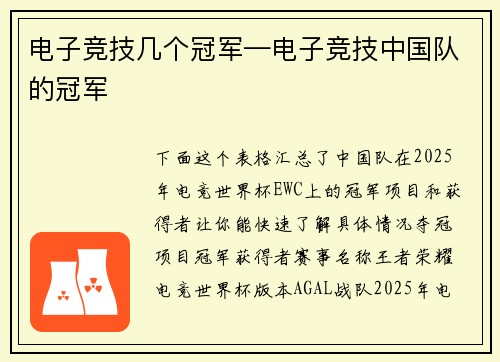 电子竞技几个冠军—电子竞技中国队的冠军

下面这个表格汇总了中国队在2025年电竞世界杯EWC上的冠军项目和获得者让你能快速了解具体情况夺冠项目冠军获得者赛事名称王者荣耀电竞世界杯版本AGAL战队2025年电